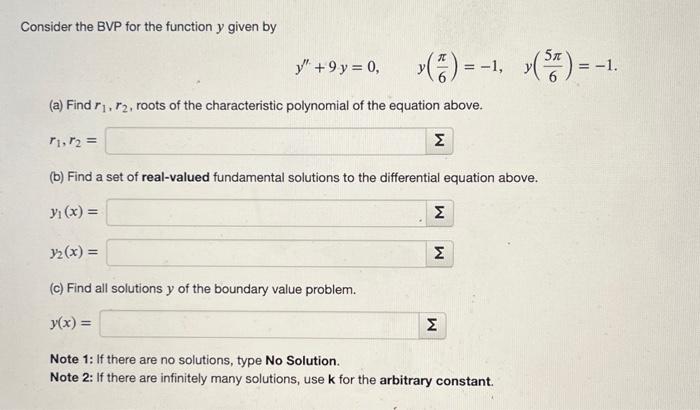 Consider the BVP for the function $y$ given by

$y'' + 9y = 0, \quad y\left(\frac{\pi}{6}\right) = -1, \quad y\left(\frac{5\pi}{6}\right) = -1.$

(a) Find $r_1, r_2$, roots of the characteristic polynomial of the equation above.

$r_1, r_2 =$ Σ

(b) Find a set of **real-valued** fundamental solutions to the differential equation above.

$y_1(x) =$ Σ

$y_2(x) =$ Σ

(c) Find all solutions $y$ of the boundary value problem.

$y(x) =$ Σ

**Note 1:** If there are no solutions, type **No Solution**.
**Note 2:** If there are infinitely many solutions, use **k** for the **arbitrary constant**.